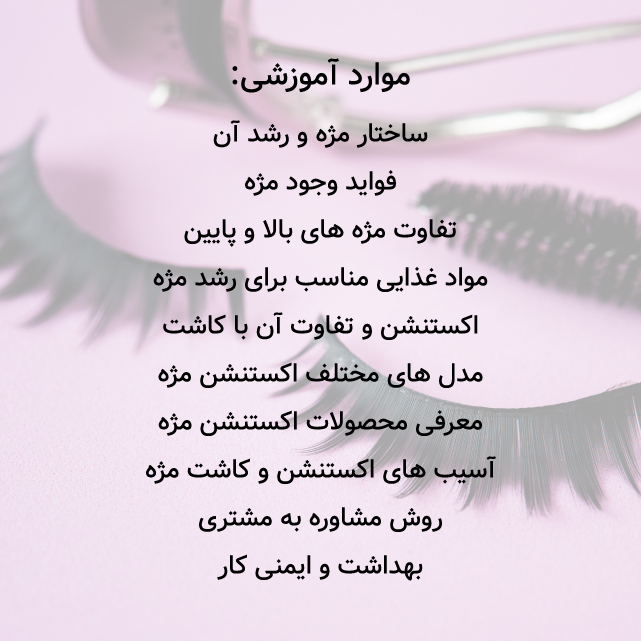 موارد آموزشی:

ساختار مژه و رشد آن

فواید وجود مژه

تفاوت مژه های بالا و پایین

مواد غذایی مناسب برای رشد مژه

اکستنشن و تفاوت آن با کاشت

مدل های مختلف اکستنشن مژه

معرفی محصولات اکستنشن مژه

آسیب های اکستنشن و کاشت مژه

روش مشاوره به مشتری

بهداشت و ایمنی کار